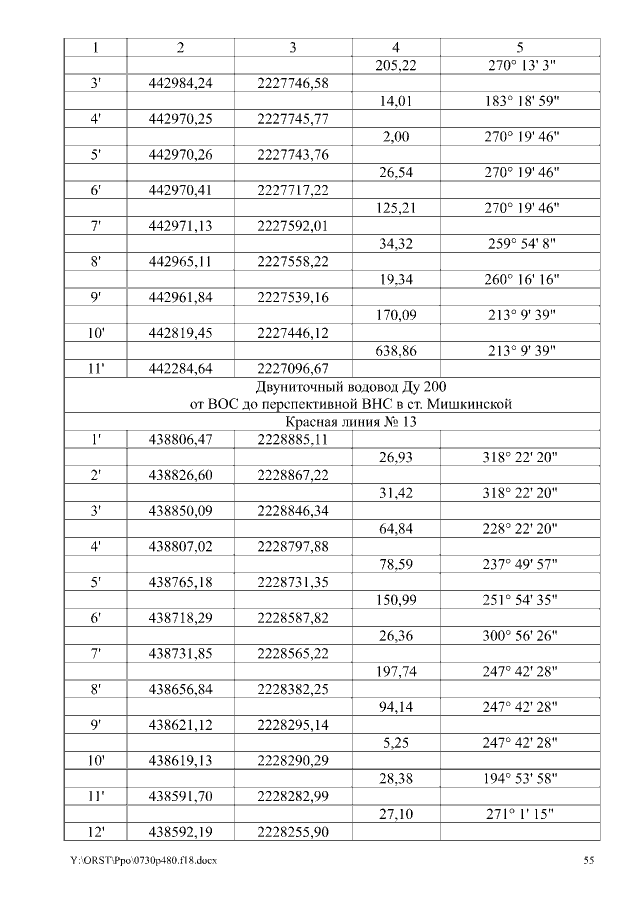 | 1 | 2 | 3 | 4 | 5 |
|---|---|---|---|---|
| | | | 205,22 | 270° 13' 3" |
| 3' | 442984,24 | 2227746,58 | | |
| | | | 14,01 | 183° 18' 59" |
| 4' | 442970,25 | 2227745,77 | | |
| | | | 2,00 | 270° 19' 46" |
| 5' | 442970,26 | 2227743,76 | | |
| | | | 26,54 | 270° 19' 46" |
| 6' | 442970,41 | 2227717,22 | | |
| | | | 125,21 | 270° 19' 46" |
| 7' | 442971,13 | 2227592,01 | | |
| | | | 34,32 | 259° 54' 8" |
| 8' | 442965,11 | 2227558,22 | | |
| | | | 19,34 | 260° 16' 16" |
| 9' | 442961,84 | 2227539,16 | | |
| | | | 170,09 | 213° 9' 39" |
| 10' | 442819,45 | 2227446,12 | | |
| | | | 638,86 | 213° 9' 39" |
| 11' | 442284,64 | 2227096,67 | | |
| Двуниточный водовод Ду 200 от ВОС до перспективной ВНС в ст. Мишкинской | | | | |
| Красная линия № 13 | | | | |
| 1' | 438806,47 | 2228885,11 | | |
| | | | 26,93 | 318° 22' 20" |
| 2' | 438826,60 | 2228867,22 | | |
| | | | 31,42 | 318° 22' 20" |
| 3' | 438850,09 | 2228846,34 | | |
| | | | 64,84 | 228° 22' 20" |
| 4' | 438807,02 | 2228797,88 | | |
| | | | 78,59 | 237° 49' 57" |
| 5' | 438765,18 | 2228731,35 | | |
| | | | 150,99 | 251° 54' 35" |
| 6' | 438718,29 | 2228587,82 | | |
| | | | 26,36 | 300° 56' 26" |
| 7' | 438731,85 | 2228565,22 | | |
| | | | 197,74 | 247° 42' 28" |
| 8' | 438656,84 | 2228382,25 | | |
| | | | 94,14 | 247° 42' 28" |
| 9' | 438621,12 | 2228295,14 | | |
| | | | 5,25 | 247° 42' 28" |
| 10' | 438619,13 | 2228290,29 | | |
| | | | 28,38 | 194° 53' 58" |
| 11' | 438591,70 | 2228282,99 | | |
| | | | 27,10 | 271° 1' 15" |
| 12' | 438592,19 | 2228255,90 | | |

Y:\ORST\Ppo\0730p480.f18.docx 55